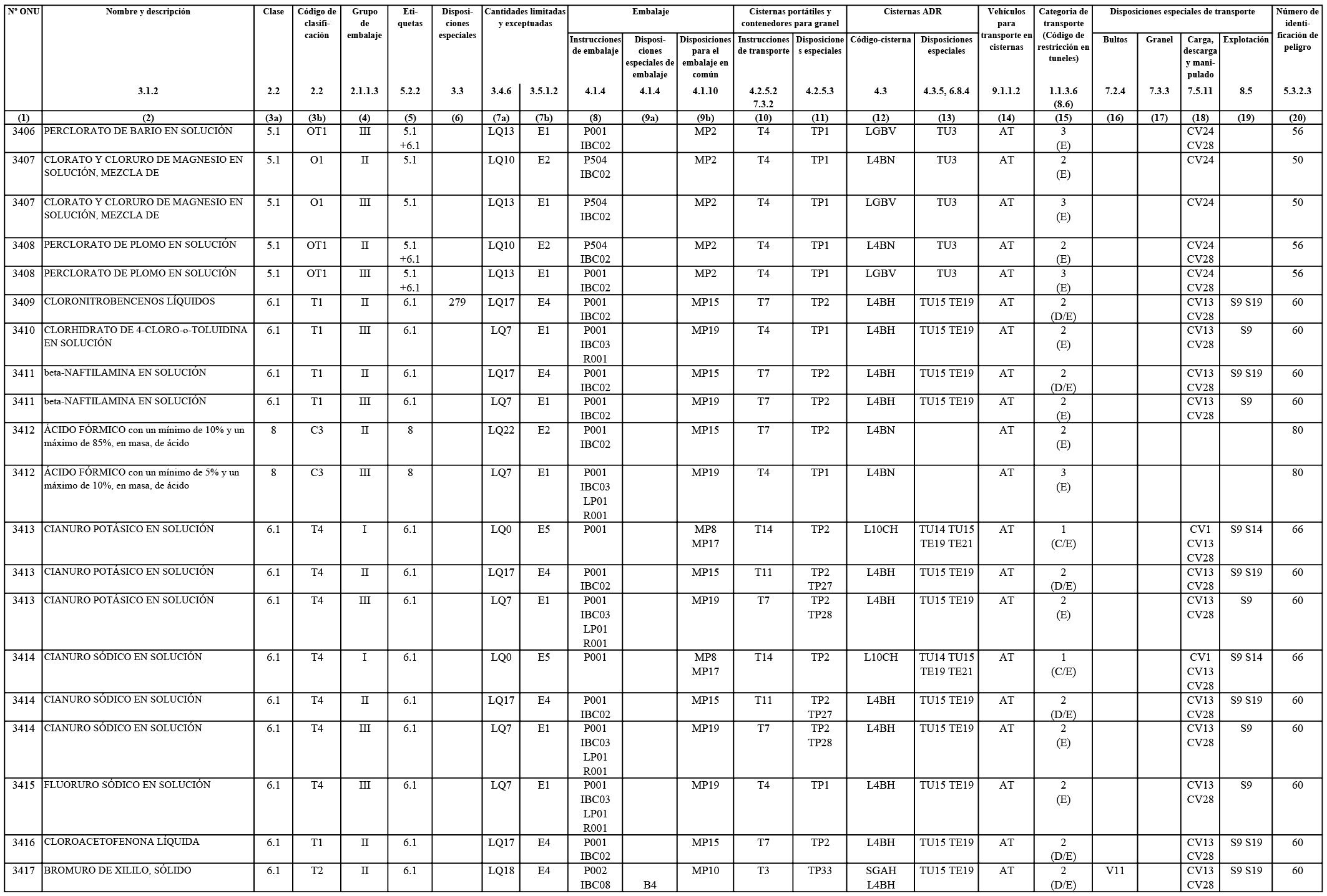 | Nº ONU | Nombre y descripción | Clase | Código de clasificación | Grupo de embalaje | Etiquetas | Disposiciones especiales | Cantidades limitadas y exceptuadas | | Embalaje | | | Cisternas portátiles y contenedores para granel | | Cisternas ADR | | Vehículos para transporte en cisternas | Categoria de transporte (Código de restricción en tuneles) | Disposiciones especiales de transporte | | | | Número de identificación de peligro |
|---|---|---|---|---|---|---|---|---|---|---|---|---|---|---|---|---|---|---|---|---|---|---|
| | | | | | | | | | Instrucciones de embalaje | Disposiciones especiales de embalaje | Disposiciones para el embalaje en común | Instrucciones de transporte | Disposiciones especiales | Código-cisterna | Disposiciones especiales | | | Bultos | Granel | Carga, descarga y manipulado | Explotación | |
| | 3.1.2 | 2.2 | 2.2 | 2.1.1.3 | 5.2.2 | 3.3 | 3.4.6 | 3.5.1.2 | 4.1.4 | 4.1.4 | 4.1.10 | 4.2.5.2 7.3.2 | 4.2.5.3 | 4.3 | 4.3.5, 6.8.4 | 9.1.1.2 | 1.1.3.6 (8.6) | 7.2.4 | 7.3.3 | 7.5.11 | 8.5 | 5.3.2.3 |
| (1) | (2) | (3a) | (3b) | (4) | (5) | (6) | (7a) | (7b) | (8) | (9a) | (9b) | (10) | (11) | (12) | (13) | (14) | (15) | (16) | (17) | (18) | (19) | (20) |
| 3406 | PERCLORATO DE BARIO EN SOLUCIÓN | 5.1 | OT1 | III | 5.1 +6.1 | | LQ13 | E1 | P001 IBC02 | | MP2 | T4 | TP1 | LGBV | TU3 | AT | 3 (E) | | | CV24 CV28 | | 56 |
| 3407 | CLORATO Y CLORURO DE MAGNESIO EN SOLUCIÓN, MEZCLA DE | 5.1 | O1 | II | 5.1 | | LQ10 | E2 | P504 IBC02 | | MP2 | T4 | TP1 | L4BN | TU3 | AT | 2 (E) | | | CV24 | | 50 |
| 3407 | CLORATO Y CLORURO DE MAGNESIO EN SOLUCIÓN, MEZCLA DE | 5.1 | O1 | III | 5.1 | | LQ13 | E1 | P504 IBC02 | | MP2 | T4 | TP1 | LGBV | TU3 | AT | 3 (E) | | | CV24 | | 50 |
| 3408 | PERCLORATO DE PLOMO EN SOLUCIÓN | 5.1 | OT1 | II | 5.1 +6.1 | | LQ10 | E2 | P504 IBC02 | | MP2 | T4 | TP1 | L4BN | TU3 | AT | 2 (E) | | | CV24 CV28 | | 56 |
| 3408 | PERCLORATO DE PLOMO EN SOLUCIÓN | 5.1 | OT1 | III | 5.1 +6.1 | | LQ13 | E1 | P001 IBC02 | | MP2 | T4 | TP1 | LGBV | TU3 | AT | 3 (E) | | | CV24 CV28 | | 56 |
| 3409 | CLORONITROBENCENOS LÍQUIDOS | 6.1 | T1 | II | 6.1 | 279 | LQ17 | E4 | P001 IBC02 | | MP15 | T7 | TP2 | L4BH | TU15 TE19 | AT | 2 (D/E) | | | CV13 CV28 | S9 S19 | 60 |
| 3410 | CLORHIDRATO DE 4-CLORO-o-TOLUIDINA EN SOLUCIÓN | 6.1 | T1 | III | 6.1 | | LQ7 | E1 | P001 IBC03 R001 | | MP19 | T4 | TP1 | L4BH | TU15 TE19 | AT | 2 (E) | | | CV13 CV28 | S9 | 60 |
| 3411 | beta-NAFTILAMINA EN SOLUCIÓN | 6.1 | T1 | II | 6.1 | | LQ17 | E4 | P001 IBC02 | | MP15 | T7 | TP2 | L4BH | TU15 TE19 | AT | 2 (D/E) | | | CV13 CV28 | S9 S19 | 60 |
| 3411 | beta-NAFTILAMINA EN SOLUCIÓN | 6.1 | T1 | III | 6.1 | | LQ7 | E1 | P001 IBC02 | | MP19 | T7 | TP2 | L4BH | TU15 TE19 | AT | 2 (E) | | | CV13 CV28 | S9 | 60 |
| 3412 | ÁCIDO FÓRMICO con un mínimo de 10% y un máximo de 85%, en masa, de ácido | 8 | C3 | II | 8 | | LQ22 | E2 | P001 IBC02 | | MP15 | T7 | TP2 | L4BN | | AT | 2 (E) | | | | | 80 |
| 3412 | ÁCIDO FÓRMICO con un mínimo de 5% y un máximo de 10%, en masa, de ácido | 8 | C3 | III | 8 | | LQ7 | E1 | P001 IBC03 LP01 R001 | | MP19 | T4 | TP1 | L4BN | | AT | 3 (E) | | | | | 80 |
| 3413 | CIANURO POTÁSICO EN SOLUCIÓN | 6.1 | T4 | I | 6.1 | | LQ0 | E5 | P001 | | MP8 MP17 | T14 | TP2 | L10CH | TU14 TU15 TE19 TE21 | AT | 1 (C/E) | | | CV1 CV13 CV28 | S9 S14 | 66 |
| 3413 | CIANURO POTÁSICO EN SOLUCIÓN | 6.1 | T4 | II | 6.1 | | LQ17 | E4 | P001 IBC02 | | MP15 | T11 | TP2 TP27 | L4BH | TU15 TE19 | AT | 2 (D/E) | | | CV13 CV28 | S9 S19 | 60 |
| 3413 | CIANURO POTÁSICO EN SOLUCIÓN | 6.1 | T4 | III | 6.1 | | LQ7 | E1 | P001 IBC03 LP01 R001 | | MP19 | T7 | TP2 TP28 | L4BH | TU15 TE19 | AT | 2 (E) | | | CV13 CV28 | S9 | 60 |
| 3414 | CIANURO SÓDICO EN SOLUCIÓN | 6.1 | T4 | I | 6.1 | | LQ0 | E5 | P001 | | MP8 MP17 | T14 | TP2 | L10CH | TU14 TU15 TE19 TE21 | AT | 1 (C/E) | | | CV1 CV13 CV28 | S9 S14 | 66 |
| 3414 | CIANURO SÓDICO EN SOLUCIÓN | 6.1 | T4 | II | 6.1 | | LQ17 | E4 | P001 IBC02 | | MP15 | T11 | TP2 TP27 | L4BH | TU15 TE19 | AT | 2 (D/E) | | | CV13 CV28 | S9 S19 | 60 |
| 3414 | CIANURO SÓDICO EN SOLUCIÓN | 6.1 | T4 | III | 6.1 | | LQ7 | E1 | P001 IBC03 LP01 R001 | | MP19 | T7 | TP2 TP28 | L4BH | TU15 TE19 | AT | 2 (E) | | | CV13 CV28 | S9 | 60 |
| 3415 | FLUORURO SÓDICO EN SOLUCIÓN | 6.1 | T4 | III | 6.1 | | LQ7 | E1 | P001 IBC03 LP01 R001 | | MP19 | T4 | TP1 | L4BH | TU15 TE19 | AT | 2 (E) | | | CV13 CV28 | S9 | 60 |
| 3416 | CLOROACETOFENONA LÍQUIDA | 6.1 | T1 | II | 6.1 | | LQ17 | E4 | P001 IBC02 | | MP15 | T7 | TP2 | L4BH | TU15 TE19 | AT | 2 (D/E) | | | CV13 CV28 | S9 S19 | 60 |
| 3417 | BROMURO DE XILILO, SÓLIDO | 6.1 | T2 | II | 6.1 | | LQ18 | E4 | P002 IBC08 | B4 | MP10 | T3 | TP33 | SGAH L4BH | TU15 TE19 | AT | 2 (D/E) | V11 | | CV13 CV28 | S9 S19 | 60 |